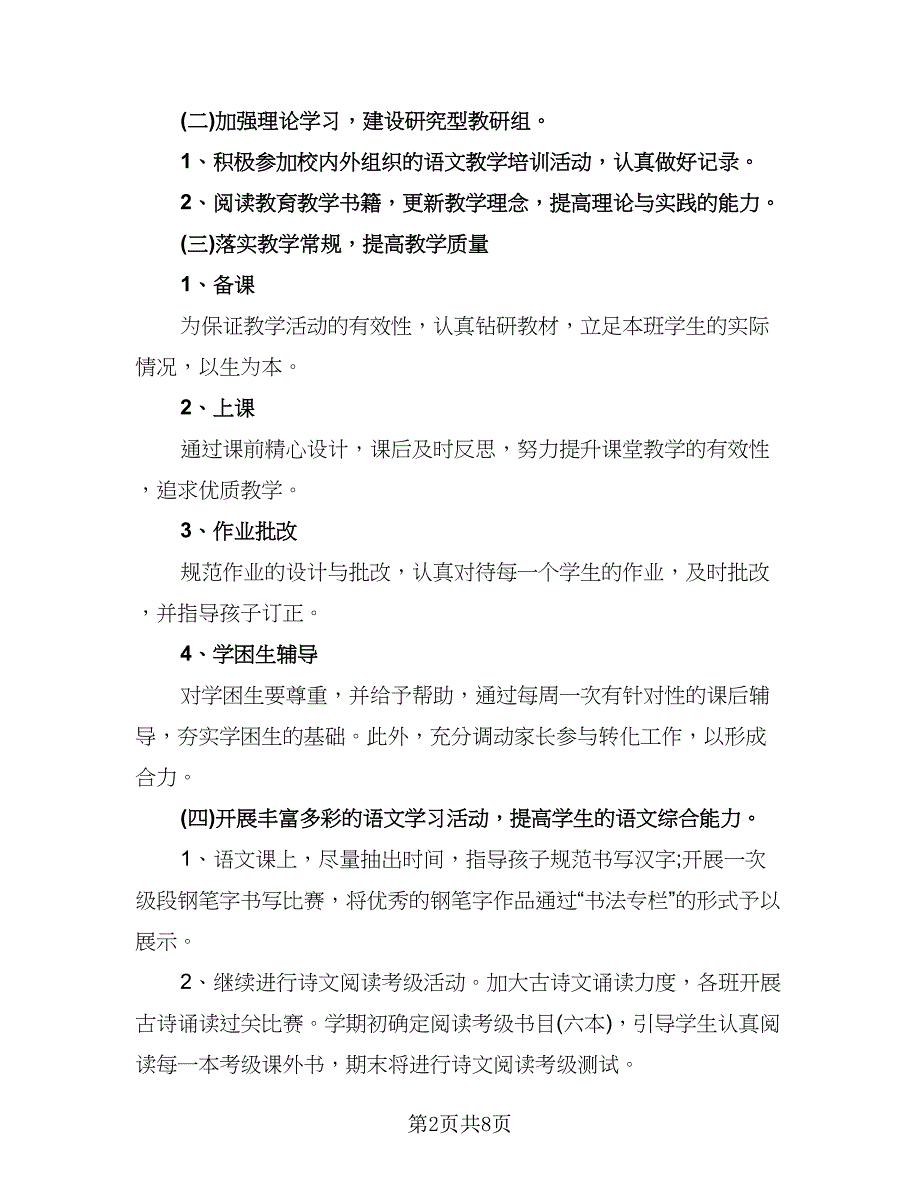 (二)加强理论学习，建设研究型教研组。

1、积极参加校内外组织的语文教学培训活动，认真做好记录。

2、阅读教育教学书籍，更新教学理念，提高理论与实践的能力。

(三)落实教学常规，提高教学质量

1、备课

为保证教学活动的有效性，认真钻研教材，立足本班学生的实际情况，以生为本。

2、上课

通过课前精心设计，课后及时反思，努力提升课堂教学的有效性，追求优质教学。

3、作业批改

规范作业的设计与批改，认真对待每一个学生的作业，及时批改，并指导孩子订正。

4、学困生辅导

对学困生要尊重，并给予帮助，通过每周一次有针对性的课后辅导，夯实学困生的基础。此外，充分调动家长参与转化工作，以形成合力。

(四)开展丰富多彩的语文学习活动，提高学生的语文综合能力。

1、语文课上，尽量抽出时间，指导孩子规范书写汉字;开展一次级段钢笔字书写比赛，将优秀的钢笔字作品通过“书法专栏”的形式予以展示。

2、继续进行诗文阅读考级活动。加大古诗文诵读力度，各班开展古诗诵读过关比赛。学期初确定阅读考级书目(六本)，引导学生认真阅读每一本考级课外书，期末将进行诗文阅读考级测试。

第2页共8页